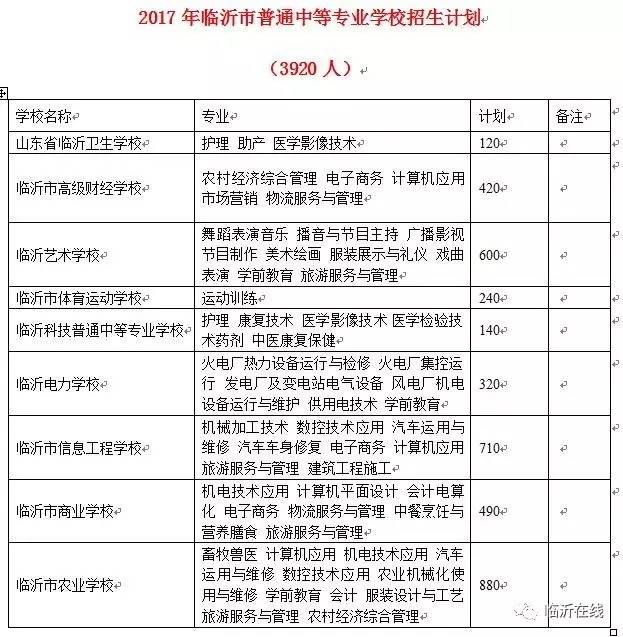 2017 年临沂市普通中等专业学校招生计划

（3920 人）

| 学校名称 | 专业 | 计划 | 备注 |
|---|---|---|---|
| 山东省临沂卫生学校 | 护理 助产 医学影像技术 | 120 | |
| 临沂市高级财经学校 | 农村经济综合管理 电子商务 计算机应用 市场营销 物流服务与管理 | 420 | |
| 临沂艺术学校 | 舞蹈表演音乐 播音与节目主持 广播影视节目制作 美术绘画 服装展示与礼仪 戏曲表演 学前教育 旅游服务与管理 | 600 | |
| 临沂市体育运动学校 | 运动训练 | 240 | |
| 临沂科技普通中等专业学校 | 护理 康复技术 医学影像技术 医学检验技术药剂 中医康复保健 | 140 | |
| 临沂电力学校 | 火电厂热力设备运行与检修 火电厂集控运行 发电厂及变电站电气设备 风电厂机电设备运行与维护 供用电技术 学前教育 | 320 | |
| 临沂市信息工程学校 | 机械加工技术 数控技术应用 汽车运用与维修 汽车车身修复 电子商务 计算机应用 旅游服务与管理 建筑工程施工 | 710 | |
| 临沂市商业学校 | 机电技术应用 计算机平面设计 会计电算化 电子商务 物流服务与管理 中餐烹饪与营养膳食 旅游服务与管理 | 490 | |
| 临沂市农业学校 | 畜牧兽医 计算机应用 机电技术应用 汽车运用与维修 数控技术应用 农业机械化使用与维修 学前教育 会计 服装设计与工艺 旅游服务与管理 农村经济综合管理 | 880 | |

临沂在线